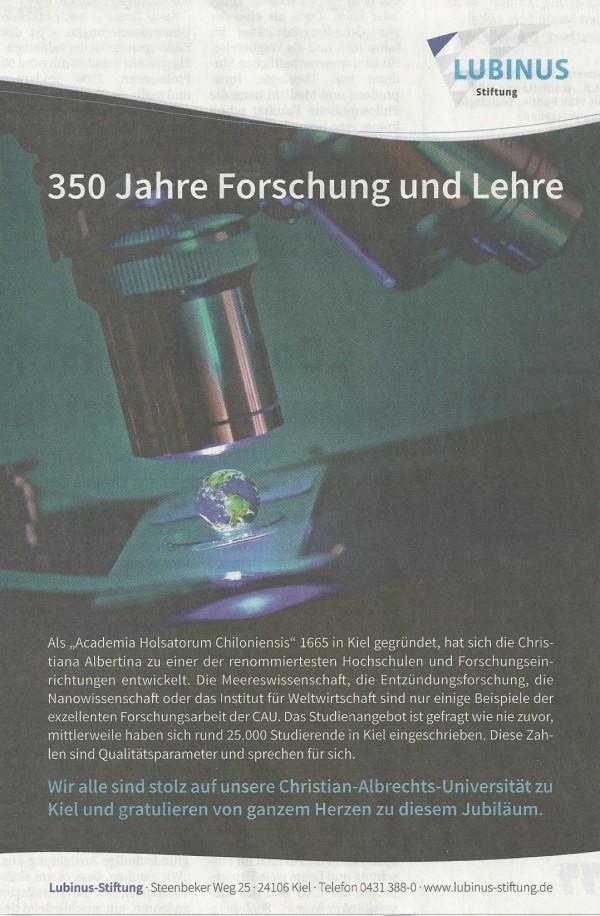 LUBINUS
Stiftung

350 Jahre Forschung und Lehre

Als „Academia Holsatorum Chiloniensis“ 1665 in Kiel gegründet, hat sich die Christiana Albertina zu einer der renommiertesten Hochschulen und Forschungseinrichtungen entwickelt. Die Meereswissenschaft, die Entzündungsforschung, die Nanowissenschaft oder das Institut für Weltwirtschaft sind nur einige Beispiele der exzellenten Forschungsarbeit der CAU. Das Studienangebot ist gefragt wie nie zuvor, mittlerweile haben sich rund 25.000 Studierende in Kiel eingeschrieben. Diese Zahlen sind Qualitätsparameter und sprechen für sich.

Wir alle sind stolz auf unsere Christian-Albrechts-Universität zu Kiel und gratulieren von ganzem Herzen zu diesem Jubiläum.

Lubinus-Stiftung · Steenbeker Weg 25 · 24106 Kiel · Telefon 0431 388-0 · www.lubinus-stiftung.de